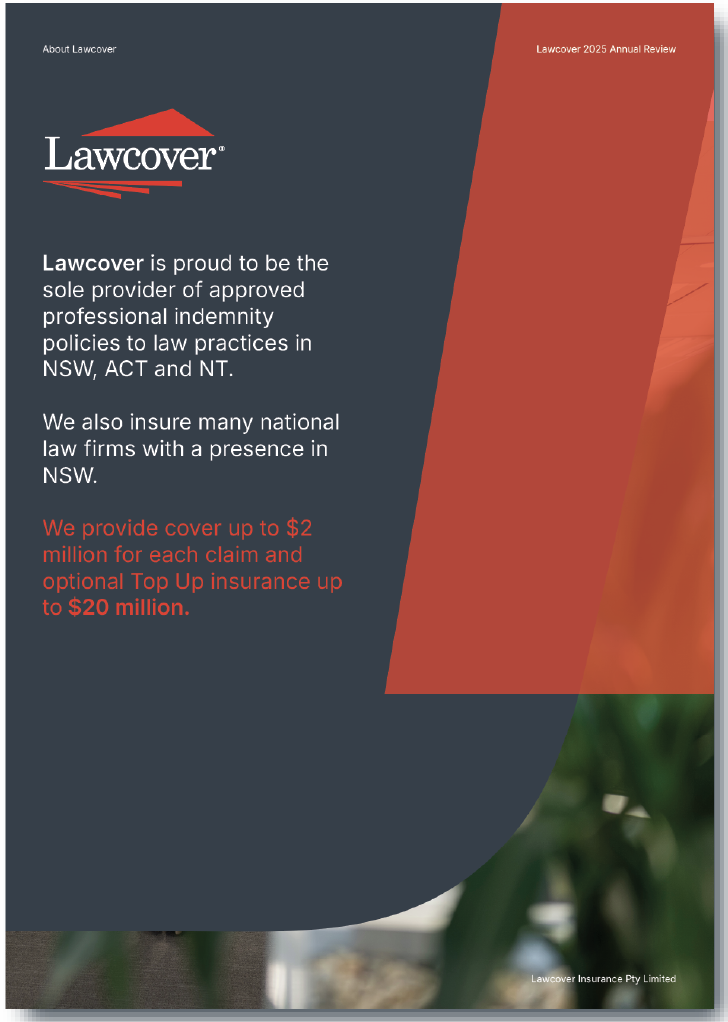 About Lawcover

Lawcover 2025 Annual Review

Lawcover®

Lawcover is proud to be the sole provider of approved professional indemnity policies to law practices in NSW, ACT and NT.

We also insure many national law firms with a presence in NSW.

We provide cover up to $2 million for each claim and optional Top Up insurance up to $20 million.

Lawcover Insurance Pty Limited